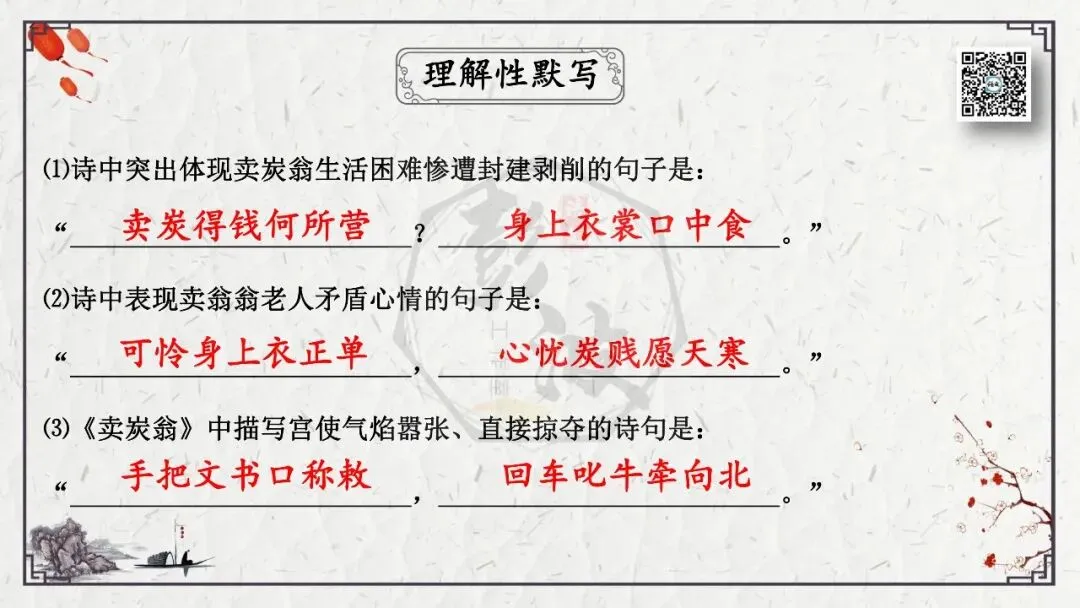 理解性默写

⑴诗中突出体现卖炭翁生活困难惨遭封建剥削的句子是：

“卖炭得钱何所营？身上衣裳口中食。”

⑵诗中表现卖翁翁老人矛盾心情的句子是：

“可怜身上衣正单，心忧炭贱愿天寒。”

⑶《卖炭翁》中描写宫使气焰嚣张、直接掠夺的诗句是：

“手把文书口称敕，回车叱牛牵向北。”